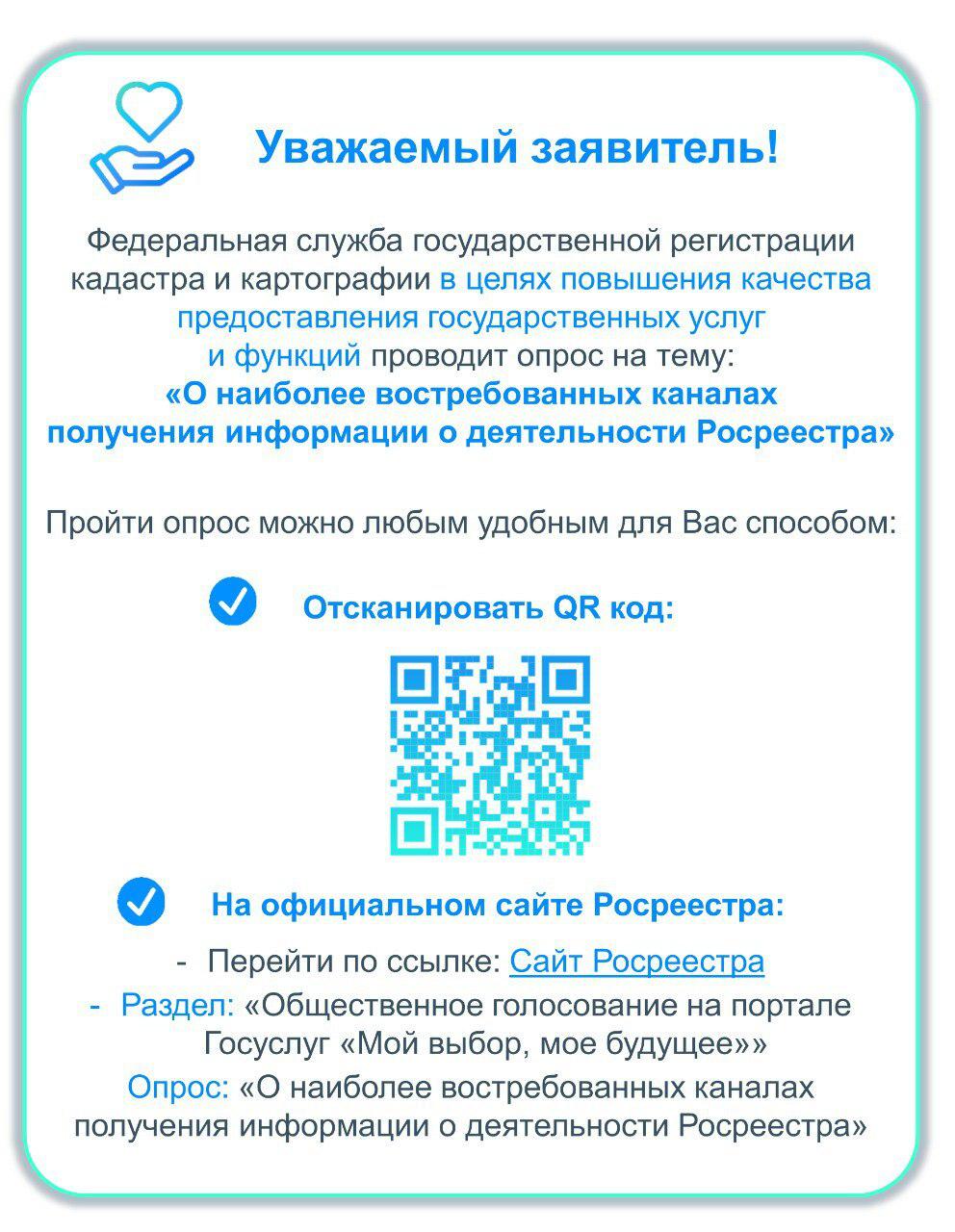 Уважаемый заявитель!

Федеральная служба государственной регистрации кадастра и картографии в целях повышения качества предоставления государственных услуг и функций проводит опрос на тему:
«О наиболее востребованных каналах получения информации о деятельности Росреестра»

Пройти опрос можно любым удобным для Вас способом:

Отсканировать QR код:

На официальном сайте Росреестра:

- Перейти по ссылке: Сайт Росреестра
- Раздел: «Общественное голосование на портале Госуслуг «Мой выбор, мое будущее»»
Опрос: «О наиболее востребованных каналах получения информации о деятельности Росреестра»